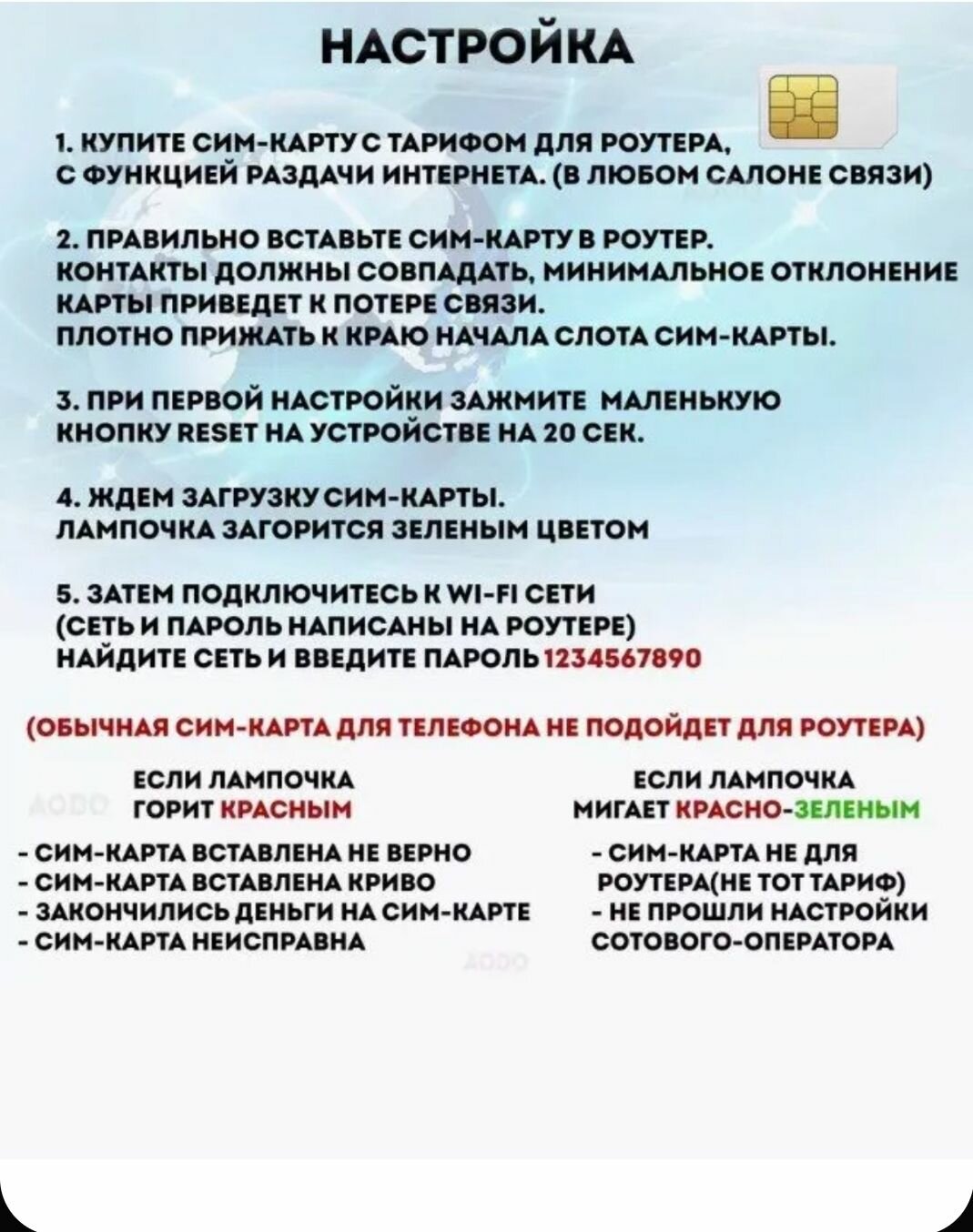 НАСТРОЙКА

1. КУПИТЕ СИМ-КАРТУ С ТАРИФОМ ДЛЯ РОУТЕРА, С ФУНКЦИЕЙ РАЗДАЧИ ИНТЕРНЕТА. (В ЛЮБОМ САЛОНЕ СВЯЗИ)

2. ПРАВИЛЬНО ВСТАВЬТЕ СИМ-КАРТУ В РОУТЕР. КОНТАКТЫ ДОЛЖНЫ СОВПАДАТЬ, МИНИМАЛЬНОЕ ОТКЛОНЕНИЕ КАРТЫ ПРИВЕДЕТ К ПОТЕРЕ СВЯЗИ. ПЛОТНО ПРИЖАТЬ К КРАЮ НАЧАЛА СЛОТА СИМ-КАРТЫ.

3. ПРИ ПЕРВОЙ НАСТРОЙКИ ЗАЖМИТЕ МАЛЕНЬКУЮ КНОПКУ RESET НА УСТРОЙСТВЕ НА 20 СЕК.

4. ЖДЕМ ЗАГРУЗКУ СИМ-КАРТЫ. ЛАМПОЧКА ЗАГОРИТСЯ ЗЕЛЕНЫМ ЦВЕТОМ

5. ЗАТЕМ ПОДКЛЮЧИТЕСЬ К WI-FI СЕТИ (СЕТЬ И ПАРОЛЬ НАПИСАНЫ НА РОУТЕРЕ) НАЙДИТЕ СЕТЬ И ВВЕДИТЕ ПАРОЛЬ 1234567890

(ОБЫЧНАЯ СИМ-КАРТА ДЛЯ ТЕЛЕФОНА НЕ ПОДОЙДЕТ ДЛЯ РОУТЕРА)

ЕСЛИ ЛАМПОЧКА ГОРИТ КРАСНЫМ

- СИМ-КАРТА ВСТАВЛЕНА НЕ ВЕРНО
- СИМ-КАРТА ВСТАВЛЕНА КРИВО
- ЗАКОНЧИЛИСЬ ДЕНЬГИ НА СИМ-КАРТЕ
- СИМ-КАРТА НЕИСПРАВНА

ЕСЛИ ЛАМПОЧКА МИГАЕТ КРАСНО-ЗЕЛЕНЫМ

- СИМ-КАРТА НЕ ДЛЯ РОУТЕРА(НЕ ТОТ ТАРИФ)
- НЕ ПРОШЛИ НАСТРОЙКИ СОТОВОГО-ОПЕРАТОРА